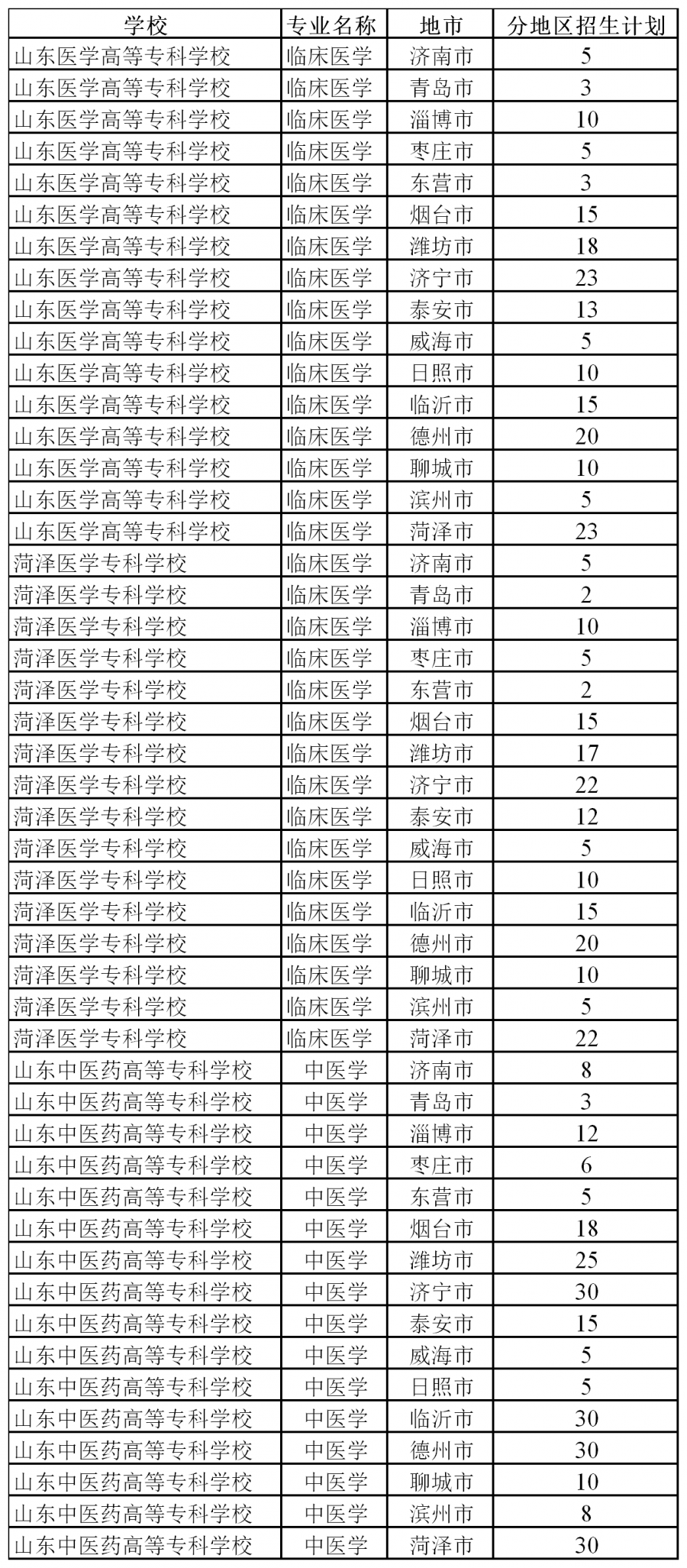 | 学校 | 专业名称 | 地市 | 分地区招生计划 |
|---|---|---|---|
| 山东医学高等专科学校 | 临床医学 | 济南市 | 5 |
| 山东医学高等专科学校 | 临床医学 | 青岛市 | 3 |
| 山东医学高等专科学校 | 临床医学 | 淄博市 | 10 |
| 山东医学高等专科学校 | 临床医学 | 枣庄市 | 5 |
| 山东医学高等专科学校 | 临床医学 | 东营市 | 3 |
| 山东医学高等专科学校 | 临床医学 | 烟台市 | 15 |
| 山东医学高等专科学校 | 临床医学 | 潍坊市 | 18 |
| 山东医学高等专科学校 | 临床医学 | 济宁市 | 23 |
| 山东医学高等专科学校 | 临床医学 | 泰安市 | 13 |
| 山东医学高等专科学校 | 临床医学 | 威海市 | 5 |
| 山东医学高等专科学校 | 临床医学 | 日照市 | 10 |
| 山东医学高等专科学校 | 临床医学 | 临沂市 | 15 |
| 山东医学高等专科学校 | 临床医学 | 德州市 | 20 |
| 山东医学高等专科学校 | 临床医学 | 聊城市 | 10 |
| 山东医学高等专科学校 | 临床医学 | 滨州市 | 5 |
| 山东医学高等专科学校 | 临床医学 | 菏泽市 | 23 |
| 菏泽医学专科学校 | 临床医学 | 济南市 | 5 |
| 菏泽医学专科学校 | 临床医学 | 青岛市 | 2 |
| 菏泽医学专科学校 | 临床医学 | 淄博市 | 10 |
| 菏泽医学专科学校 | 临床医学 | 枣庄市 | 5 |
| 菏泽医学专科学校 | 临床医学 | 东营市 | 2 |
| 菏泽医学专科学校 | 临床医学 | 烟台市 | 15 |
| 菏泽医学专科学校 | 临床医学 | 潍坊市 | 17 |
| 菏泽医学专科学校 | 临床医学 | 济宁市 | 22 |
| 菏泽医学专科学校 | 临床医学 | 泰安市 | 12 |
| 菏泽医学专科学校 | 临床医学 | 威海市 | 5 |
| 菏泽医学专科学校 | 临床医学 | 日照市 | 10 |
| 菏泽医学专科学校 | 临床医学 | 临沂市 | 15 |
| 菏泽医学专科学校 | 临床医学 | 德州市 | 20 |
| 菏泽医学专科学校 | 临床医学 | 聊城市 | 10 |
| 菏泽医学专科学校 | 临床医学 | 滨州市 | 5 |
| 菏泽医学专科学校 | 临床医学 | 菏泽市 | 22 |
| 山东中医药高等专科学校 | 中医学 | 济南市 | 8 |
| 山东中医药高等专科学校 | 中医学 | 青岛市 | 3 |
| 山东中医药高等专科学校 | 中医学 | 淄博市 | 12 |
| 山东中医药高等专科学校 | 中医学 | 枣庄市 | 6 |
| 山东中医药高等专科学校 | 中医学 | 东营市 | 5 |
| 山东中医药高等专科学校 | 中医学 | 烟台市 | 18 |
| 山东中医药高等专科学校 | 中医学 | 潍坊市 | 25 |
| 山东中医药高等专科学校 | 中医学 | 济宁市 | 30 |
| 山东中医药高等专科学校 | 中医学 | 泰安市 | 15 |
| 山东中医药高等专科学校 | 中医学 | 威海市 | 5 |
| 山东中医药高等专科学校 | 中医学 | 日照市 | 5 |
| 山东中医药高等专科学校 | 中医学 | 临沂市 | 30 |
| 山东中医药高等专科学校 | 中医学 | 德州市 | 30 |
| 山东中医药高等专科学校 | 中医学 | 聊城市 | 10 |
| 山东中医药高等专科学校 | 中医学 | 滨州市 | 8 |
| 山东中医药高等专科学校 | 中医学 | 菏泽市 | 30 |